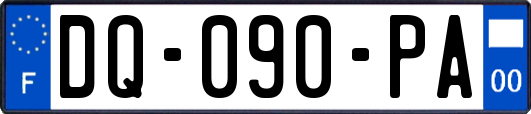 F

DQ-090-PA

00